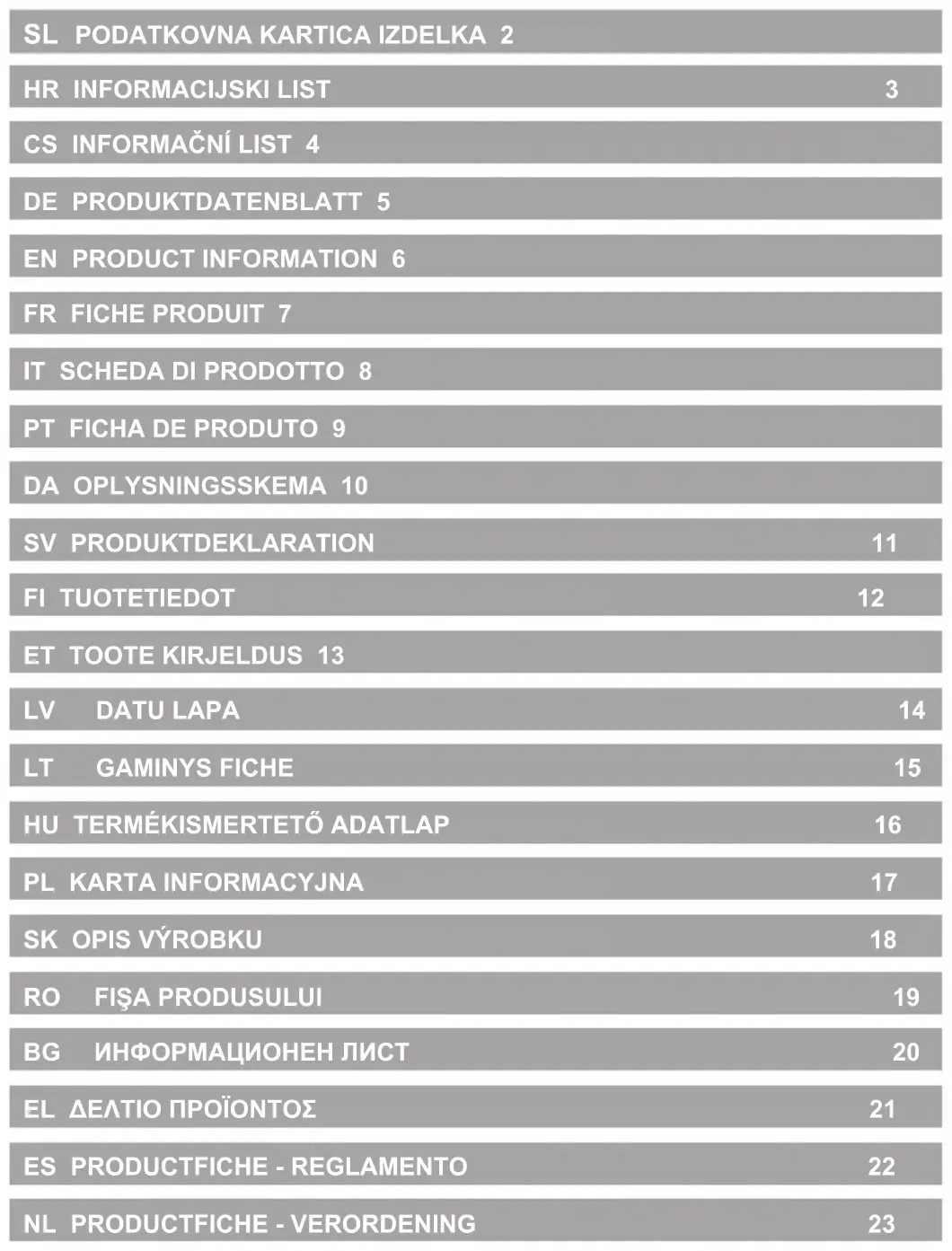 SL PODATKOVNA KARTICA IZDELKA 2

HR INFORMACIJSKI LIST 3

CS INFORMAČNÍ LIST 4

DE PRODUKTDATENBLATT 5

EN PRODUCT INFORMATION 6

FR FICHE PRODUIT 7

IT SCHEDA DI PRODOTTO 8

PT FICHA DE PRODUTO 9

DA OPLYSNINGSSKEMA 10

SV PRODUKTDEKLARATION 11

FI TUOTETIEDOT 12

ET TOOTE KIRJELDUS 13

LV DATU LAPA 14

LT GAMINYS FICHE 15

HU TERMÉKISMERTETŐ ADATLAP 16

PL KARTA INFORMACYJNA 17

SK OPIS VÝROBKU 18

RO FIŞA PRODUSULUI 19

BG ИНФОРМАЦИОНЕН ЛИСТ 20

EL ΔΕΛΤΙΟ ΠΡΟΪΟΝΤΟΣ 21

ES PRODUCTFICHE - REGLAMENTO 22

NL PRODUCTFICHE - VERORDENING 23